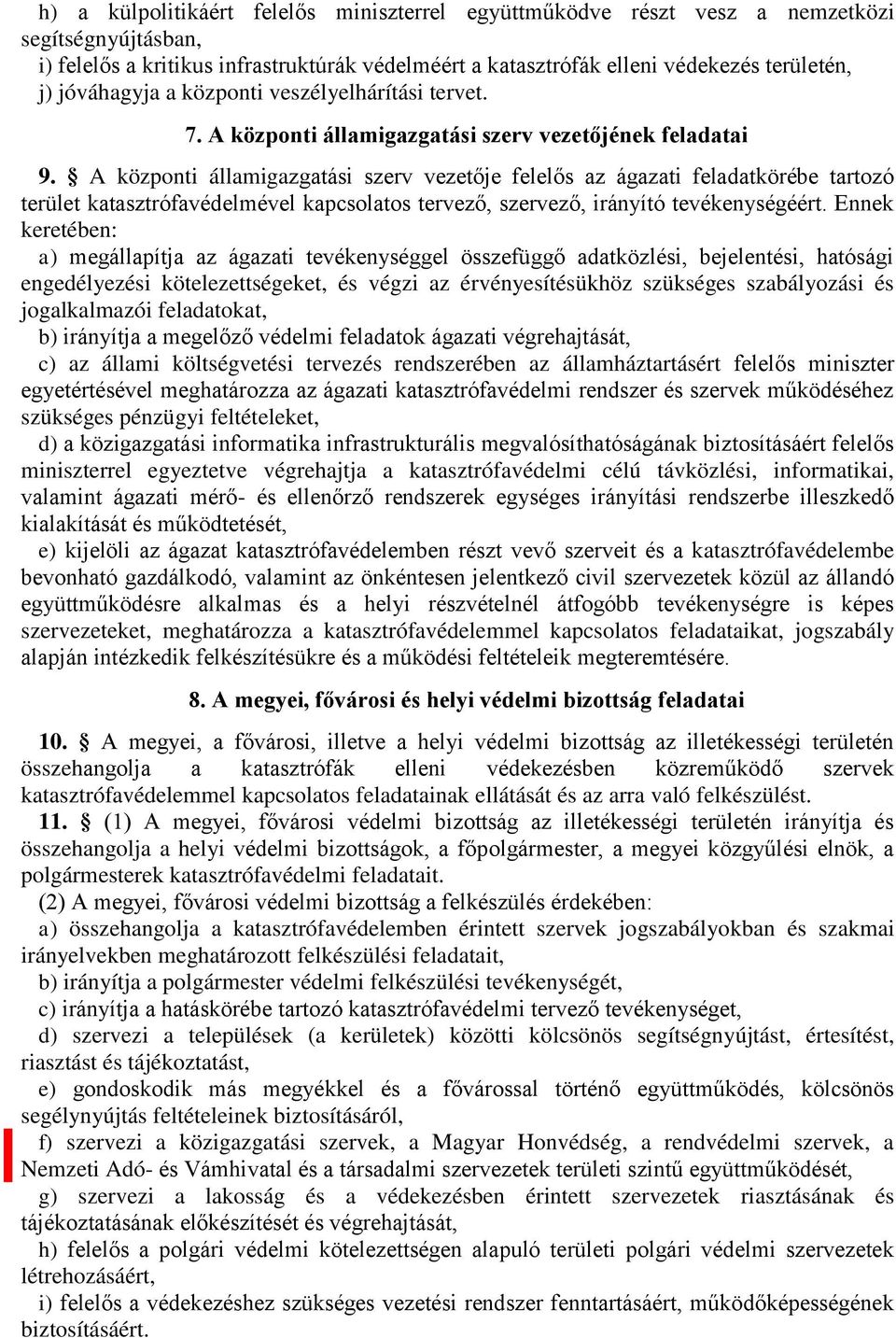 h) a külpolitikáért felelős miniszterrel együttműködve részt vesz a nemzetközi segítségnyújtásban,
i) felelős a kritikus infrastruktúrák védelméért a katasztrófák elleni védekezés területén,
j) jóváhagyja a központi veszélyelhárítási tervet.

7. A központi államigazgatási szerv vezetőjének feladatai

9. § A központi államigazgatási szerv vezetője felelős az ágazati feladatkörébe tartozó terület katasztrófavédelmével kapcsolatos tervező, szervező, irányító tevékenységéért. Ennek keretében:
a) megállapítja az ágazati tevékenységgel összefüggő adatközlési, bejelentési, hatósági engedélyezési kötelezettségeket, és végzi az érvényesítésükhöz szükséges szabályozási és jogalkalmazói feladatokat,
b) irányítja a megelőző védelmi feladatok ágazati végrehajtását,
c) az állami költségvetési tervezés rendszerében az államháztartásért felelős miniszter egyetértésével meghatározza az ágazati katasztrófavédelmi rendszer és szervek működéséhez szükséges pénzügyi feltételeket,
d) a közigazgatási informatika infrastrukturális megvalósíthatóságának biztosításáért felelős miniszterrel egyeztetve végrehajtja a katasztrófavédelmi célú távközlési, informatikai, valamint ágazati mérő- és ellenőrző rendszerek egységes irányítási rendszerbe illeszkedő kialakítását és működtetését,
e) kijelöli az ágazat katasztrófavédelemben részt vevő szerveit és a katasztrófavédelembe bevonható gazdálkodó, valamint az önkéntesen jelentkező civil szervezetek közül az állandó együttműködésre alkalmas és a helyi részvételnél átfogóbb tevékenységre is képes szervezeteket, meghatározza a katasztrófavédelemmel kapcsolatos feladataikat, jogszabály alapján intézkedik felkészítésükre és a működési feltételeik megteremtésére.

8. A megyei, fővárosi és helyi védelmi bizottság feladatai

10. § A megyei, a fővárosi, illetve a helyi védelmi bizottság az illetékességi területén összehangolja a katasztrófák elleni védekezésben közreműködő szervek katasztrófavédelemmel kapcsolatos feladatainak ellátását és az arra való felkészülést.
11. § (1) A megyei, fővárosi védelmi bizottság az illetékességi területén irányítja és összehangolja a helyi védelmi bizottságok, a főpolgármester, a megyei közgyűlési elnök, a polgármesterek katasztrófavédelmi feladatait.
(2) A megyei, fővárosi védelmi bizottság a felkészülés érdekében:
a) összehangolja a katasztrófavédelemben érintett szervek jogszabályokban és szakmai irányelvekben meghatározott felkészülési feladatait,
b) irányítja a polgármester védelmi felkészülési tevékenységét,
c) irányítja a hatáskörébe tartozó katasztrófavédelmi tervező tevékenységet,
d) szervezi a települések (a kerületek) közötti kölcsönös segítségnyújtást, értesítést, riasztást és tájékoztatást,
e) gondoskodik más megyékkel és a fővárossal történő együttműködés, kölcsönös segélynyújtás feltételeinek biztosításáról,
f) szervezi a közigazgatási szervek, a Magyar Honvédség, a rendvédelmi szervek, a Nemzeti Adó- és Vámhivatal és a társadalmi szervezetek területi szintű együttműködését,
g) szervezi a lakosság és a védekezésben érintett szervezetek riasztásának és tájékoztatásának előkészítését és végrehajtását,
h) felelős a polgári védelmi kötelezettségen alapuló területi polgári védelmi szervezetek létrehozásáért,
i) felelős a védekezéshez szükséges vezetési rendszer fenntartásáért, működőképességének biztosításáért.